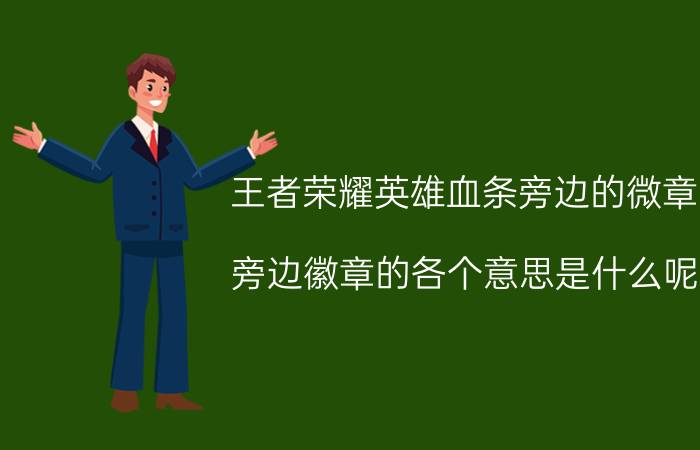 王者荣耀英雄血条旁边的微章

旁边徽章的各个意思是什么呢